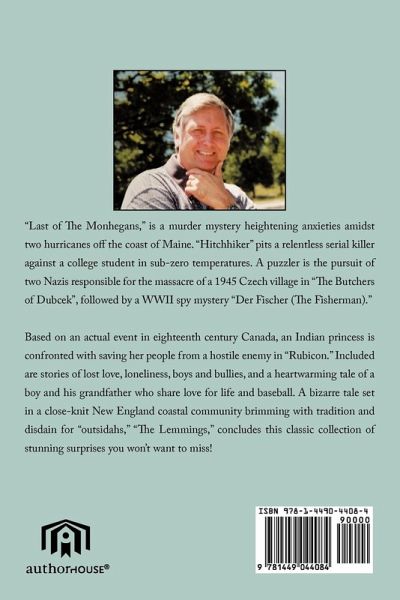 “Last of The Monhegans,” is a murder mystery heightening anxieties amidst two hurricanes off the coast of Maine. “Hitchhiker” pits a relentless serial killer against a college student in sub-zero temperatures. A puzzler is the pursuit of two Nazis responsible for the massacre of a 1945 Czech village in “The Butchers of Dubcek”, followed by a WWII spy mystery “Der Fischer (The Fisherman).”

Based on an actual event in eighteenth century Canada, an Indian princess is confronted with saving her people from a hostile enemy in “Rubicon.” Included are stories of lost love, loneliness, boys and bullies, and a heartwarming tale of a boy and his grandfather who share love for life and baseball. A bizarre tale set in a close-knit New England coastal community brimming with tradition and disdain for “outsidahs,” “The Lemmings,” concludes this classic collection of stunning surprises you won’t want to miss!

authorHOUSE®

ISBN 978-1-4490-4408-4

90000

9 781449 044084